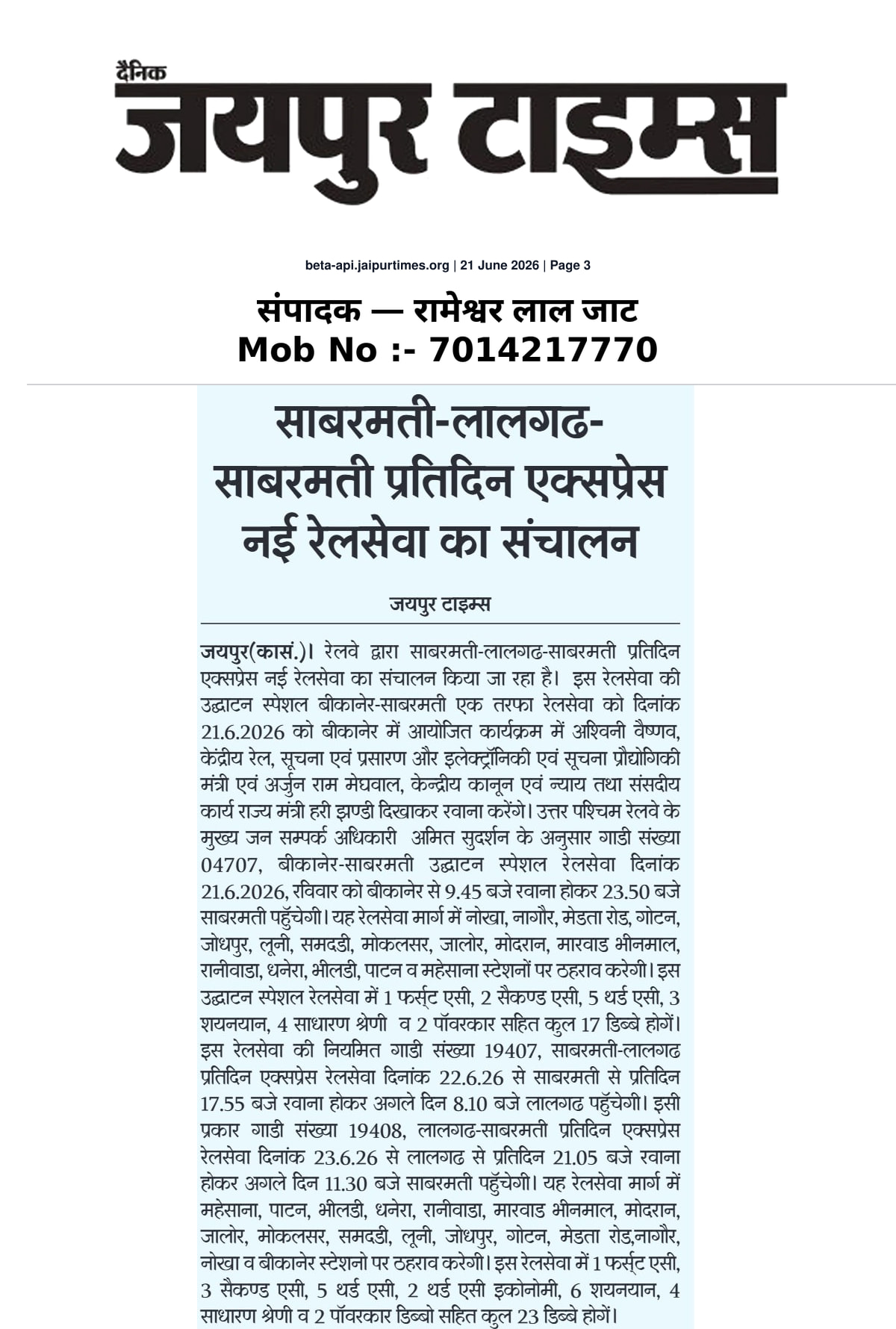 दैनिक
जयपुर टाइम्स

beta-api.jaipurtimes.org | 21 June 2026 | Page 3

संपादक — रामेश्वर लाल जाट
Mob No :- 7014217770

साबरमती-लालगढ-साबरमती प्रतिदिन एक्सप्रेस नई रेलसेवा का संचालन

जयपुर टाइम्स

जयपुर(कासं.)। रेलवे द्वारा साबरमती-लालगढ-साबरमती प्रतिदिन एक्सप्रेस नई रेलसेवा का संचालन किया जा रहा है। इस रेलसेवा की उद्घाटन स्पेशल बीकानेर-साबरमती एक तरफा रेलसेवा को दिनांक 21.6.2026 को बीकानेर में आयोजित कार्यक्रम में अश्विनी वैष्णव, केंद्रीय रेल, सूचना एवं प्रसारण और इलेक्ट्रॉनिकी एवं सूचना प्रौद्योगिकी मंत्री एवं अर्जुन राम मेघवाल, केन्द्रीय कानून एवं न्याय तथा संसदीय कार्य राज्य मंत्री हरी झण्डी दिखाकर रवाना करेंगे। उत्तर पश्चिम रेलवे के मुख्य जन सम्पर्क अधिकारी अमित सुदर्शन के अनुसार गाडी संख्या 04707, बीकानेर-साबरमती उद्घाटन स्पेशल रेलसेवा दिनांक 21.6.2026, रविवार को बीकानेर से 9.45 बजे रवाना होकर 23.50 बजे साबरमती पहुँचेगी। यह रेलसेवा मार्ग में नोखा, नागौर, मेडता रोड, गोटन, जोधपुर, लूनी, समदडी, मोकलसर, जालोर, मोदरान, मारवाड भीनमाल, रानीवाडा, धनेरा, भीलडी, पाटन व महेसाना स्टेशनों पर ठहराव करेगी। इस उद्घाटन स्पेशल रेलसेवा में 1 फर्स्ट एसी, 2 सैकण्ड एसी, 5 थर्ड एसी, 3 शयनयान, 4 साधारण श्रेणी व 2 पॉवरकार सहित कुल 17 डिब्बे होगें। इस रेलसेवा की नियमित गाडी संख्या 19407, साबरमती-लालगढ प्रतिदिन एक्सप्रेस रेलसेवा दिनांक 22.6.26 से साबरमती से प्रतिदिन 17.55 बजे रवाना होकर अगले दिन 8.10 बजे लालगढ पहुँचेगी। इसी प्रकार गाडी संख्या 19408, लालगढ-साबरमती प्रतिदिन एक्सप्रेस रेलसेवा दिनांक 23.6.26 से लालगढ से प्रतिदिन 21.05 बजे रवाना होकर अगले दिन 11.30 बजे साबरमती पहुँचेगी। यह रेलसेवा मार्ग में महेसाना, पाटन, भीलडी, धनेरा, रानीवाडा, मारवाड भीनमाल, मोदरान, जालोर, मोकलसर, समदडी, लूनी, जोधपुर, गोटन, मेडता रोड,नागौर, नोखा व बीकानेर स्टेशनो पर ठहराव करेगी। इस रेलसेवा में 1 फर्स्ट एसी, 3 सैकण्ड एसी, 5 थर्ड एसी, 2 थर्ड एसी इकोनोमी, 6 शयनयान, 4 साधारण श्रेणी व 2 पॉवरकार डिब्बो सहित कुल 23 डिब्बे होगें।